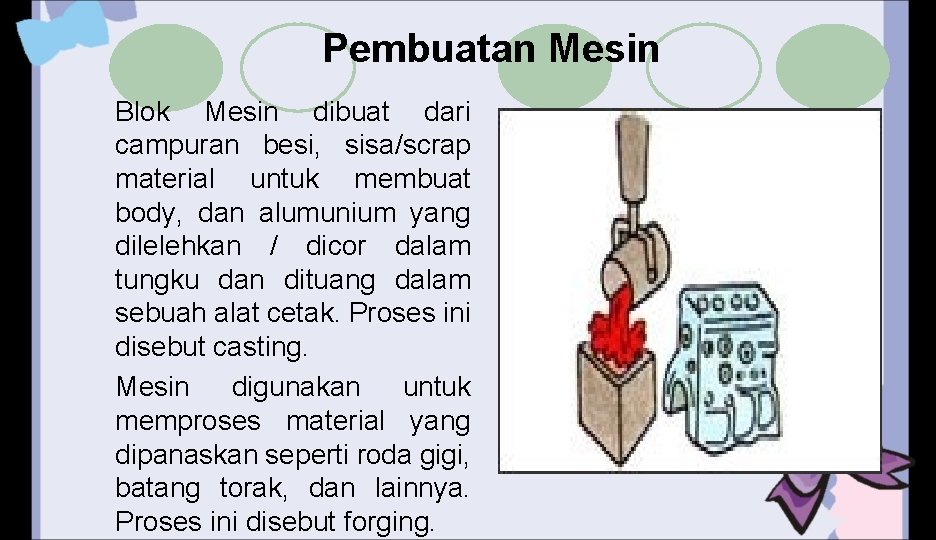 Pembuatan Mesin

Blok Mesin dibuat dari campuran besi, sisa/scrap material untuk membuat body, dan alumunium yang dilelehkan / dicor dalam tungku dan dituang dalam sebuah alat cetak. Proses ini disebut casting.

Mesin digunakan untuk memproses material yang dipanaskan seperti roda gigi, batang torak, dan lainnya. Proses ini disebut forging.